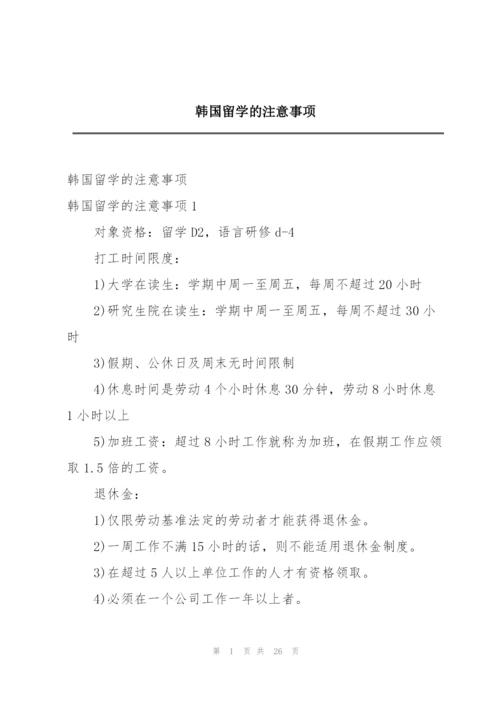 韩国留学的注意事项

韩国留学的注意事项

韩国留学的注意事项1

对象资格：留学D2，语言研修d-4

打工时间限度：

1)大学在读生：学期中周一至周五，每周不超过20小时

2)研究生院在读生：学期中周一至周五，每周不超过30小时

3)假期、公休日及周末无时间限制

4)休息时间是劳动4个小时休息30分钟，劳动8小时休息1小时以上

5)加班工资：超过8小时工作就称为加班，在假期工作应领取1.5倍的工资。

退休金：

1)仅限劳动基准法定的劳动者才能获得退休金。

2)一周工作不满15小时的话，则不能适用退休金制度。

3)在超过5人以上单位工作的人才有资格领取。

4)必须在一个公司工作一年以上者。

第 1 页 共 26 页